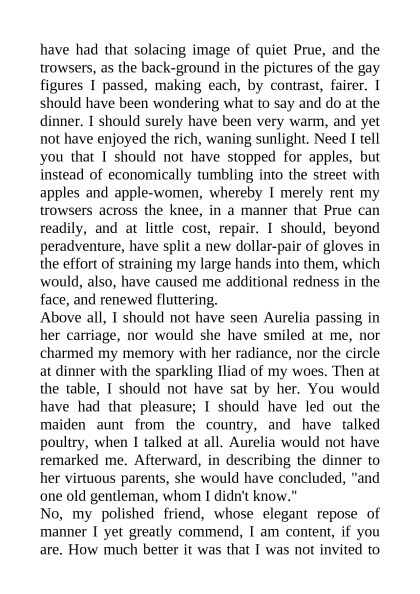 have had that solacing image of quiet Prue, and the trowsers, as the back-ground in the pictures of the gay figures I passed, making each, by contrast, fairer. I should have been wondering what to say and do at the dinner. I should surely have been very warm, and yet not have enjoyed the rich, waning sunlight. Need I tell you that I should not have stopped for apples, but instead of economically tumbling into the street with apples and apple-women, whereby I merely rent my trowsers across the knee, in a manner that Prue can readily, and at little cost, repair. I should, beyond peradventure, have split a new dollar-pair of gloves in the effort of straining my large hands into them, which would, also, have caused me additional redness in the face, and renewed fluttering.

Above all, I should not have seen Aurelia passing in her carriage, nor would she have smiled at me, nor charmed my memory with her radiance, nor the circle at dinner with the sparkling Iliad of my woes. Then at the table, I should not have sat by her. You would have had that pleasure; I should have led out the maiden aunt from the country, and have talked poultry, when I talked at all. Aurelia would not have remarked me. Afterward, in describing the dinner to her virtuous parents, she would have concluded, "and one old gentleman, whom I didn't know."

No, my polished friend, whose elegant repose of manner I yet greatly commend, I am content, if you are. How much better it was that I was not invited to